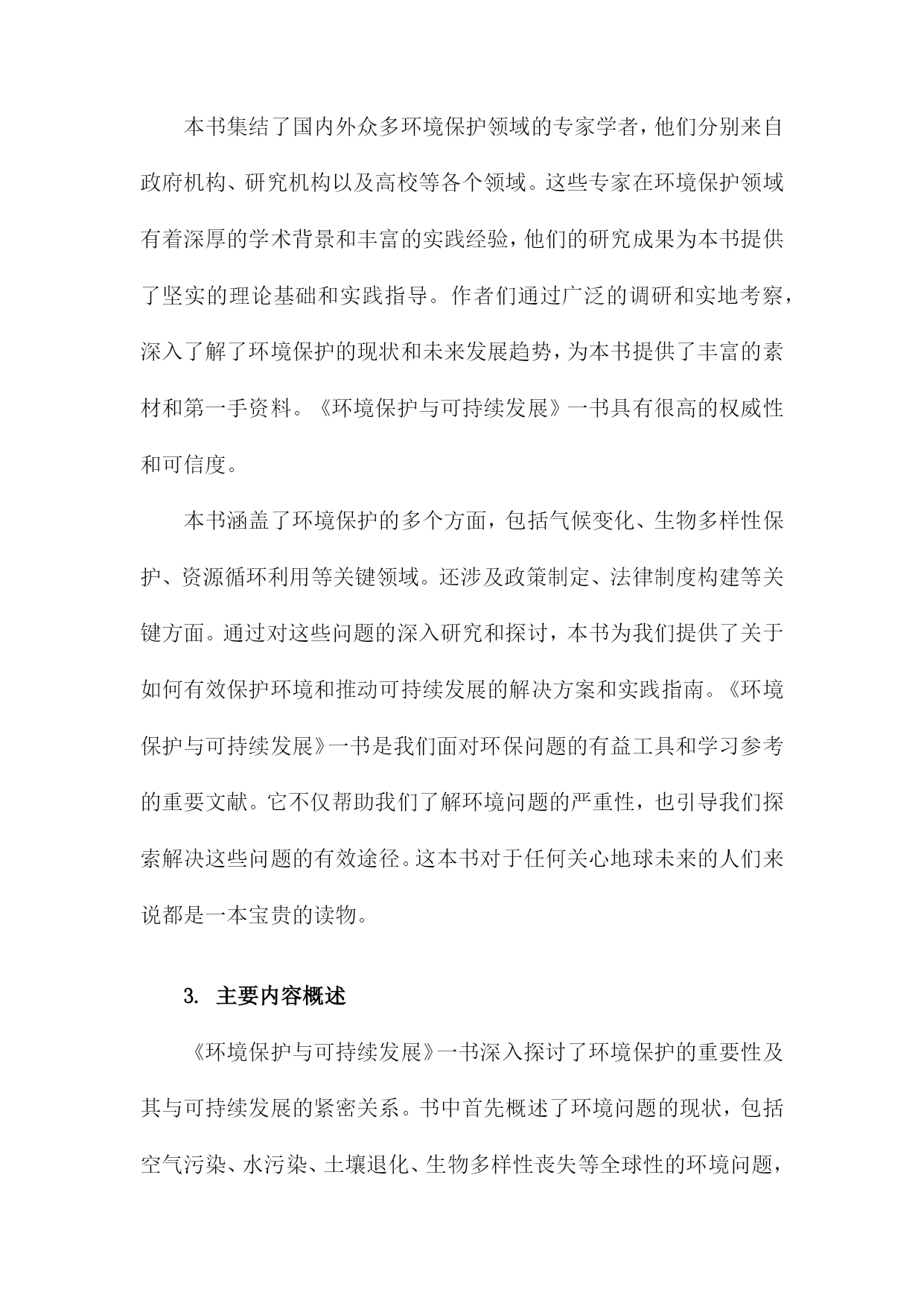 本书集结了国内外众多环境保护领域的专家学者，他们分别来自政府机构、研究机构以及高校等各个领域。这些专家在环境保护领域有着深厚的学术背景和丰富的实践经验，他们的研究成果为本书提供了坚实的理论基础和实践指导。作者们通过广泛的调研和实地考察，深入了解了环境保护的现状和未来发展趋势，为本书提供了丰富的素材和第一手资料。《环境保护与可持续发展》一书具有很高的权威性和可信度。

本书涵盖了环境保护的多个方面，包括气候变化、生物多样性保护、资源循环利用等关键领域。还涉及政策制定、法律制度构建等关键方面。通过对这些问题的深入研究和探讨，本书为我们提供了关于如何有效保护环境和推动可持续发展的解决方案和实践指南。《环境保护与可持续发展》一书是我们面对环保问题的有益工具和学习参考的重要文献。它不仅帮助我们了解环境问题的严重性，也引导我们探索解决这些问题的有效途径。这本书对于任何关心地球未来的人们来说都是一本宝贵的读物。

3. 主要内容概述

《环境保护与可持续发展》一书深入探讨了环境保护的重要性及其与可持续发展的紧密关系。书中首先概述了环境问题的现状，包括空气污染、水污染、土壤退化、生物多样性丧失等全球性的环境问题，